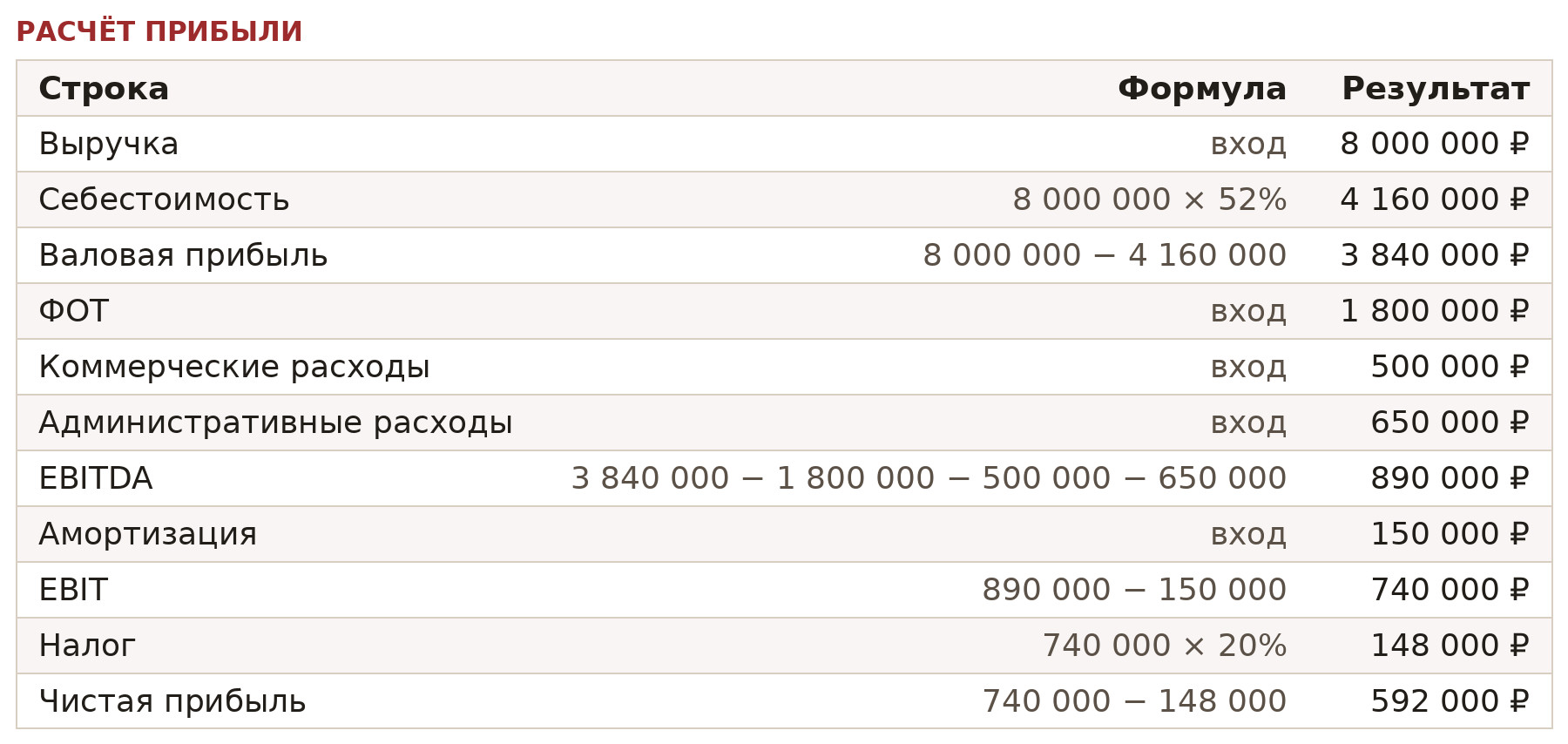 РАСЧЁТ ПРИБЫЛИ

| Строка | Формула | Результат |
|---|---|---|
| Выручка | вход | 8 000 000 ₽ |
| Себестоимость | 8 000 000 × 52% | 4 160 000 ₽ |
| Валовая прибыль | 8 000 000 − 4 160 000 | 3 840 000 ₽ |
| ФОТ | вход | 1 800 000 ₽ |
| Коммерческие расходы | вход | 500 000 ₽ |
| Административные расходы | вход | 650 000 ₽ |
| EBITDA | 3 840 000 − 1 800 000 − 500 000 − 650 000 | 890 000 ₽ |
| Амортизация | вход | 150 000 ₽ |
| EBIT | 890 000 − 150 000 | 740 000 ₽ |
| Налог | 740 000 × 20% | 148 000 ₽ |
| Чистая прибыль | 740 000 − 148 000 | 592 000 ₽ |